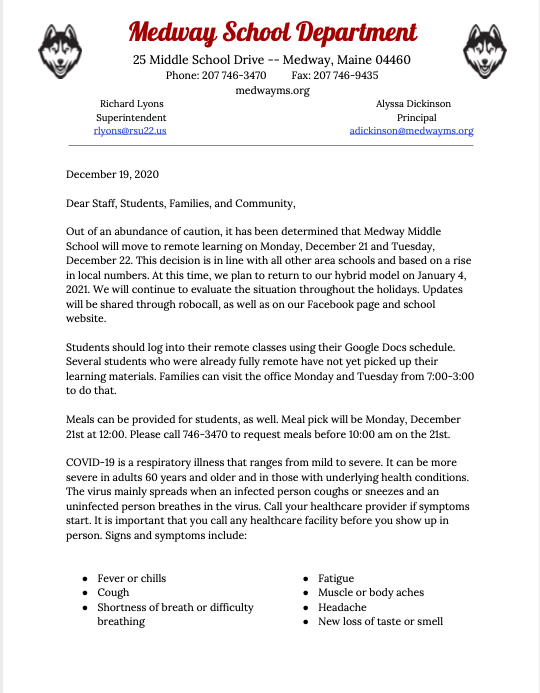 Medway School Department

25 Middle School Drive -- Medway, Maine 04460

Phone: 207 746-3470 Fax: 207 746-9435

medwayms.org

Richard Lyons
Superintendent
rlyons@rsu22.us

Alyssa Dickinson
Principal
adickinson@medwayms.org

December 19, 2020

Dear Staff, Students, Families, and Community,

Out of an abundance of caution, it has been determined that Medway Middle School will move to remote learning on Monday, December 21 and Tuesday, December 22. This decision is in line with all other area schools and based on a rise in local numbers. At this time, we plan to return to our hybrid model on January 4, 2021. We will continue to evaluate the situation throughout the holidays. Updates will be shared through robocall, as well as on our Facebook page and school website.

Students should log into their remote classes using their Google Docs schedule. Several students who were already fully remote have not yet picked up their learning materials. Families can visit the office Monday and Tuesday from 7:00-3:00 to do that.

Meals can be provided for students, as well. Meal pick will be Monday, December 21st at 12:00. Please call 746-3470 to request meals before 10:00 am on the 21st.

COVID-19 is a respiratory illness that ranges from mild to severe. It can be more severe in adults 60 years and older and in those with underlying health conditions. The virus mainly spreads when an infected person coughs or sneezes and an uninfected person breathes in the virus. Call your healthcare provider if symptoms start. It is important that you call any healthcare facility before you show up in person. Signs and symptoms include:

- Fever or chills
- Cough
- Shortness of breath or difficulty breathing

- Fatigue
- Muscle or body aches
- Headache
- New loss of taste or smell